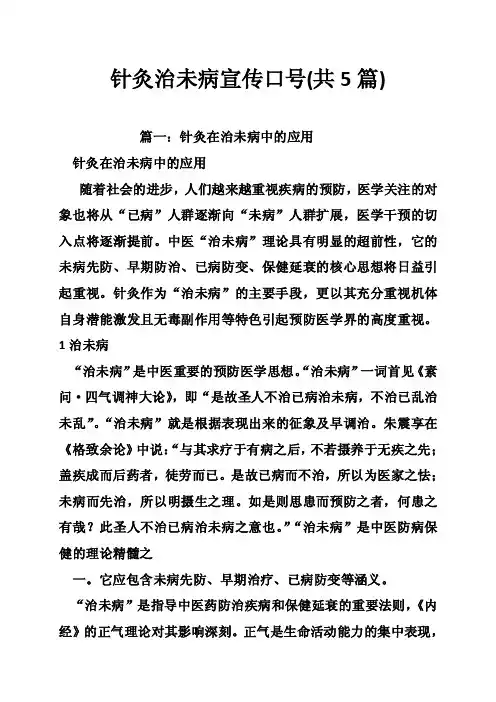 针灸治未病宣传口号(共 5 篇)

篇一：针灸在治未病中的应用

针灸在治未病中的应用

随着社会的进步，人们越来越重视疾病的预防，医学关注的对象也将从“已病”人群逐渐向“未病”人群扩展，医学干预的切入点将逐渐提前。中医“治未病”理论具有明显的超前性，它的未病先防、早期防治、已病防变、保健延衰的核心思想将日益引起重视。针灸作为“治未病”的主要手段，更以其充分重视机体自身潜能激发且无毒副作用等特色引起预防医学界的高度重视。

1 治未病

“治未病”是中医重要的预防医学思想。“治未病”一词首见《素问·四气调神大论》，即“是故圣人不治已病治未病，不治已乱治未乱”。“治未病”就是根据表现出来的征象及早调治。朱震亨在《格致余论》中说：“与其求疗于有病之后，不若摄养于无疾之先；盖疾成而后药者，徒劳而已。是故已病而不治，所以为医家之怯；未病而先治，所以明摄生之理。如是则思患而预防之者，何患之有哉？此圣人不治已病治未病之意也。”“治未病”是中医防病保健的理论精髓之

一。它应包含未病先防、早期治疗、已病防变等涵义。

“治未病”是指导中医药防治疾病和保健延衰的重要法则，《内经》的正气理论对其影响深刻。正气是生命活动能力的集中表现，